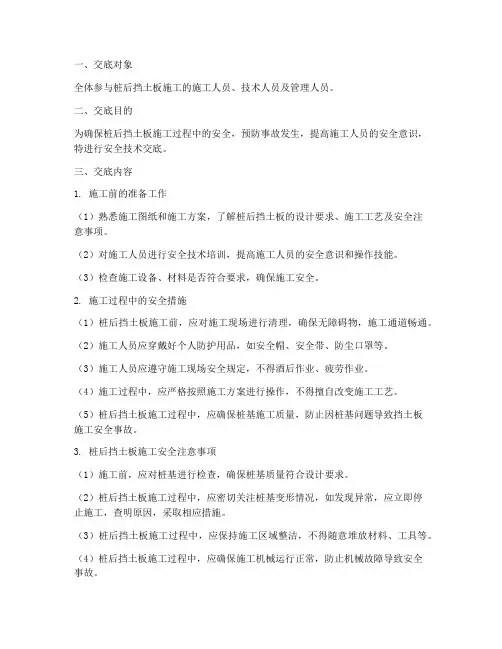 一、交底对象

全体参与桩后挡土板施工的施工人员、技术人员及管理人员。

二、交底目的

为确保桩后挡土板施工过程中的安全，预防事故发生，提高施工人员的安全意识，特进行安全技术交底。

三、交底内容

1. 施工前的准备工作

（1）熟悉施工图纸和施工方案，了解桩后挡土板的设计要求、施工工艺及安全注意事项。

（2）对施工人员进行安全技术培训，提高施工人员的安全意识和操作技能。

（3）检查施工设备、材料是否符合要求，确保施工安全。

2. 施工过程中的安全措施

（1）桩后挡土板施工前，应对施工现场进行清理，确保无障碍物，施工通道畅通。

（2）施工人员应穿戴好个人防护用品，如安全帽、安全带、防尘口罩等。

（3）施工人员应遵守施工现场安全规定，不得酒后作业、疲劳作业。

（4）施工过程中，应严格按照施工方案进行操作，不得擅自改变施工工艺。

（5）桩后挡土板施工过程中，应确保桩基施工质量，防止因桩基问题导致挡土板施工安全事故。

3. 桩后挡土板施工安全注意事项

（1）施工前，应对桩基进行检查，确保桩基质量符合设计要求。

（2）桩后挡土板施工过程中，应密切关注桩基变形情况，如发现异常，应立即停止施工，查明原因，采取相应措施。

（3）桩后挡土板施工过程中，应保持施工区域整洁，不得随意堆放材料、工具等。

（4）桩后挡土板施工过程中，应确保施工机械运行正常，防止机械故障导致安全事故。